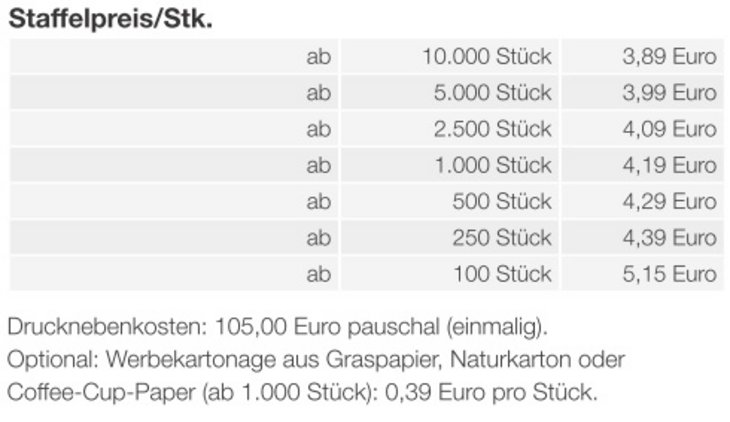 Staffelpreis/Stk.

| | | |
|---|---|---|
| ab | 10.000 Stück | 3,89 Euro |
| ab | 5.000 Stück | 3,99 Euro |
| ab | 2.500 Stück | 4,09 Euro |
| ab | 1.000 Stück | 4,19 Euro |
| ab | 500 Stück | 4,29 Euro |
| ab | 250 Stück | 4,39 Euro |
| ab | 100 Stück | 5,15 Euro |

Drucknebenkosten: 105,00 Euro pauschal (einmalig).
Optional: Werbekartonage aus Graspapier, Naturkarton oder Coffee-Cup-Paper (ab 1.000 Stück): 0,39 Euro pro Stück.